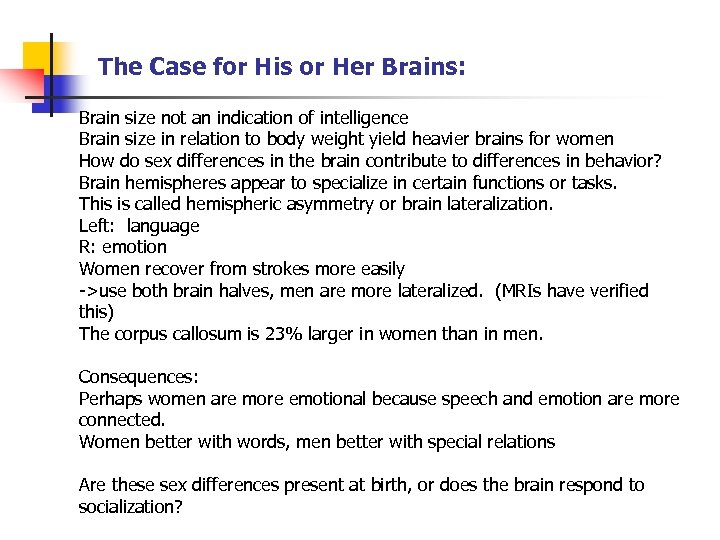 The Case for His or Her Brains:

Brain size not an indication of intelligence
Brain size in relation to body weight yield heavier brains for women
How do sex differences in the brain contribute to differences in behavior?
Brain hemispheres appear to specialize in certain functions or tasks.
This is called hemispheric asymmetry or brain lateralization.
Left: language
R: emotion
Women recover from strokes more easily
->use both brain halves, men are more lateralized. (MRIs have verified this)
The corpus callosum is 23% larger in women than in men.

Consequences:
Perhaps women are more emotional because speech and emotion are more connected.
Women better with words, men better with special relations

Are these sex differences present at birth, or does the brain respond to socialization?